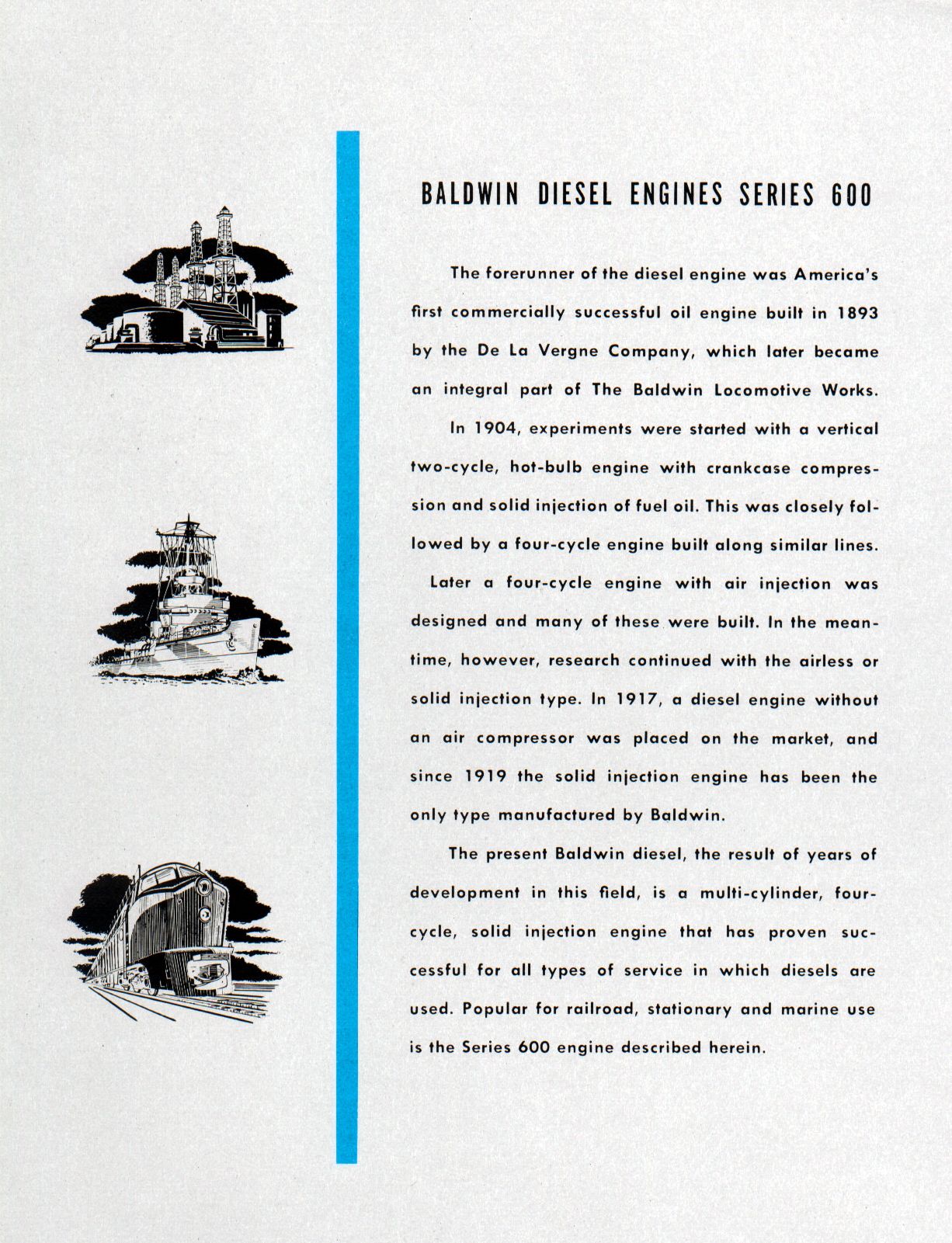 BALDWIN DIESEL ENGINES SERIES 600

The forerunner of the diesel engine was America's first commercially successful oil engine built in 1893 by the De La Vergne Company, which later became an integral part of The Baldwin Locomotive Works.

In 1904, experiments were started with a vertical two-cycle, hot-bulb engine with crankcase compression and solid injection of fuel oil. This was closely followed by a four-cycle engine built along similar lines. Later a four-cycle engine with air injection was designed and many of these were built. In the meantime, however, research continued with the airless or solid injection type. In 1917, a diesel engine without an air compressor was placed on the market, and since 1919 the solid injection engine has been the only type manufactured by Baldwin.

The present Baldwin diesel, the result of years of development in this field, is a multi-cylinder, four-cycle, solid injection engine that has proven successful for all types of service in which diesels are used. Popular for railroad, stationary and marine use is the Series 600 engine described herein.